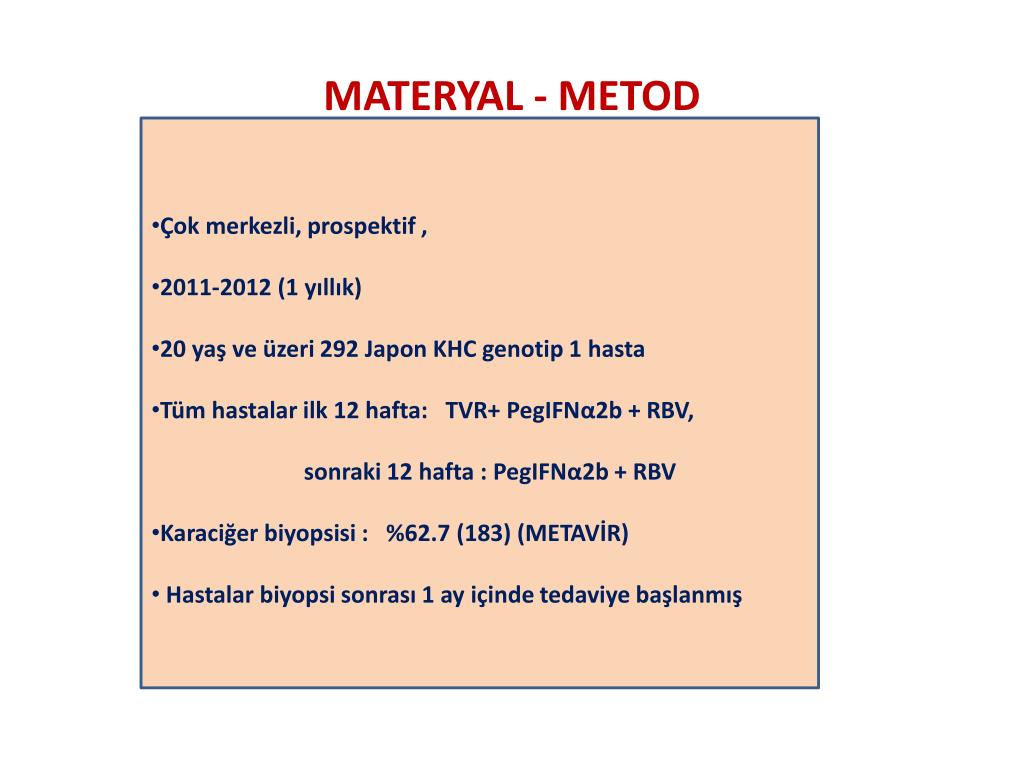 MATERYAL - METOD

•Çok merkezli, prospektif ,

•2011-2012 (1 yıllık)

•20 yaş ve üzeri 292 Japon KHC genotip 1 hasta

•Tüm hastalar ilk 12 hafta: TVR+ PegIFNα2b + RBV,

sonraki 12 hafta : PegIFNα2b + RBV

•Karaciğer biyopsisi : %62.7 (183) (METAVİR)

• Hastalar biyopsi sonrası 1 ay içinde tedaviye başlanmış